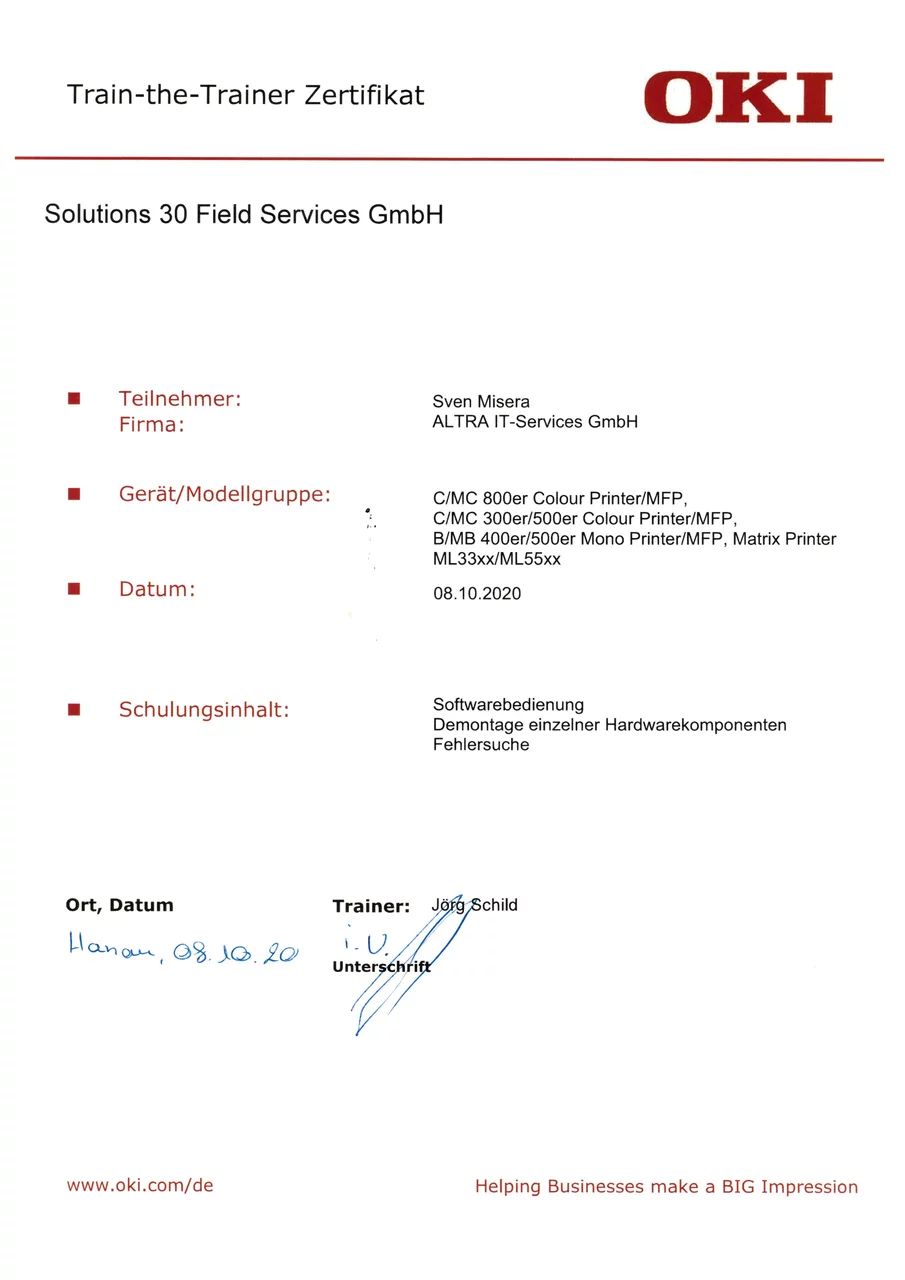 Train-the-Trainer Zertifikat

OKI

Solutions 30 Field Services GmbH

Teilnehmer:
Firma:

Sven Misera
ALTRA IT-Services GmbH

Gerät/Modellgruppe:

C/MC 800er Colour Printer/MFP,
C/MC 300er/500er Colour Printer/MFP,
B/MB 400er/500er Mono Printer/MFP, Matrix Printer ML33xx/ML55xx

Datum:

08.10.2020

Schulungsinhalt:

Softwarebedienung
Demontage einzelner Hardwarekomponenten
Fehlersuche

Ort, Datum

Hanau, 08.10.20

Trainer: Jörg Schild

i.V.

Unterschrift

www.oki.com/de

Helping Businesses make a BIG Impression